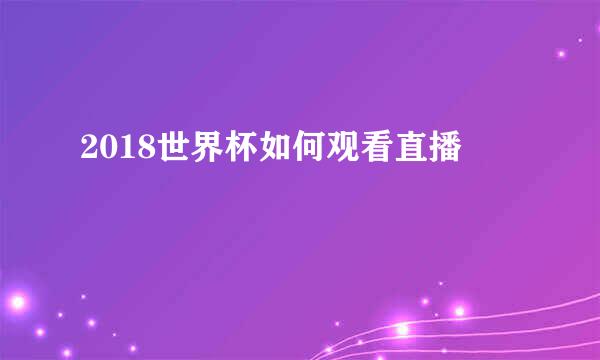 2018世界杯如何观看直播